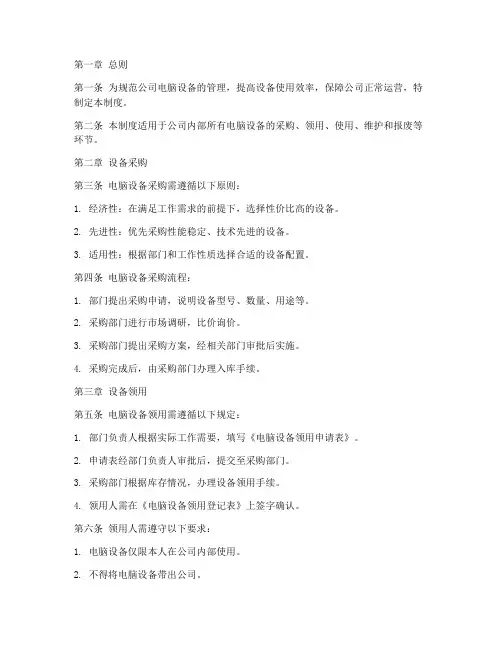 第一章 总则

第一条 为规范公司电脑设备的管理，提高设备使用效率，保障公司正常运营，特制定本制度。

第二条 本制度适用于公司内部所有电脑设备的采购、领用、使用、维护和报废等环节。

第二章 设备采购

第三条 电脑设备采购需遵循以下原则：

1. 经济性：在满足工作需求的前提下，选择性价比高的设备。

2. 先进性：优先采购性能稳定、技术先进的设备。

3. 适用性：根据部门和工作性质选择合适的设备配置。

第四条 电脑设备采购流程：

1. 部门提出采购申请，说明设备型号、数量、用途等。

2. 采购部门进行市场调研，比价询价。

3. 采购部门提出采购方案，经相关部门审批后实施。

4. 采购完成后，由采购部门办理入库手续。

第三章 设备领用

第五条 电脑设备领用需遵循以下规定：

1. 部门负责人根据实际工作需要，填写《电脑设备领用申请表》。

2. 申请表经部门负责人审批后，提交至采购部门。

3. 采购部门根据库存情况，办理设备领用手续。

4. 领用人需在《电脑设备领用登记表》上签字确认。

第六条 领用人需遵守以下要求：

1. 电脑设备仅限本人在公司内部使用。

2. 不得将电脑设备带出公司。